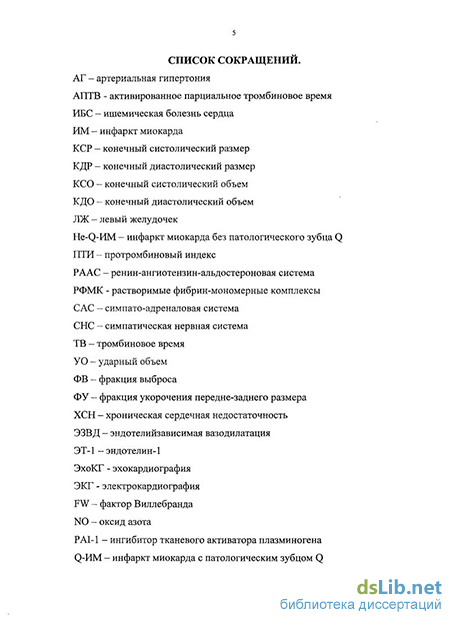 5

СПИСОК СОКРАЩЕНИЙ.

АГ – артериальная гипертония

АПТВ - активированное парциальное тромбиновое время

ИБС – ишемическая болезнь сердца

ИМ – инфаркт миокарда

КСР – конечный систолический размер

КДР – конечный диастолический размер

КСО – конечный систолический объем

КДО – конечный диастолический объем

ЛЖ – левый желудочек

Не-Q-ИМ – инфаркт миокарда без патологического зубца Q

ПТИ – протромбиновый индекс

РААС – ренин-ангиотензин-альдостероновая система

РФМК - растворимые фибрин-мономерные комплексы

САС – симпато-адреналовая система

СНС – симпатическая нервная система

ТВ – тромбиновое время

УО – ударный объем

ФВ – фракция выброса

ФУ – фракция укорочения передне-заднего размера

ХСН – хроническая сердечная недостаточность

ЭЗВД – эндотелийзависимая вазодилатация

ЭТ-1 – эндотелин-1

ЭхоКГ - эхокардиография

ЭКГ - электрокардиография

FW – фактор Виллебранда

NO – оксид азота

PAI-1 – ингибитор тканевого активатора плазминогена

Q-ИМ – инфаркт миокарда с патологическим зубцом Q

dsLib.net
библиотека диссертаций